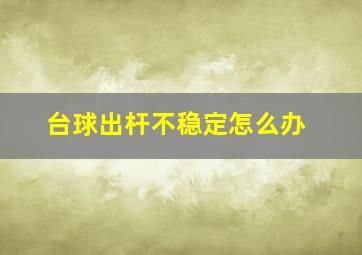 台球出杆不稳定怎么办